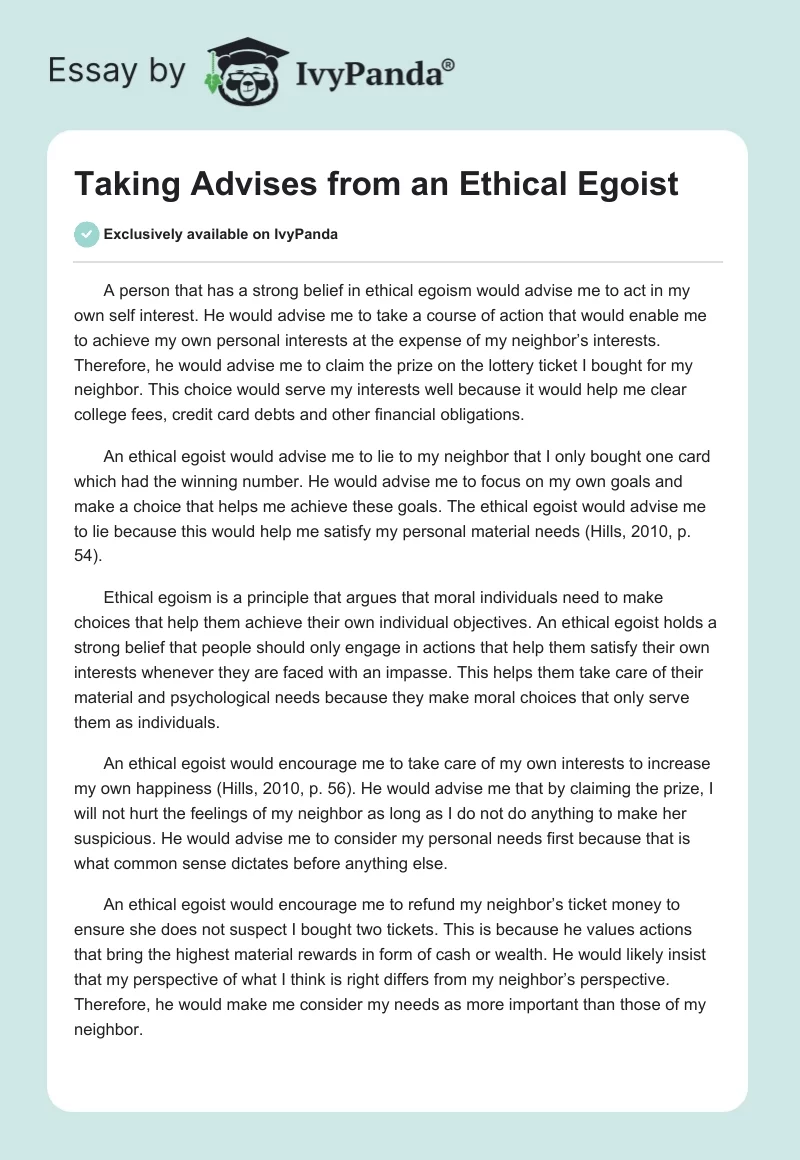 Essay by IvyPanda®

Taking Advises from an Ethical Egoist

Exclusively available on IvyPanda

A person that has a strong belief in ethical egoism would advise me to act in my own self interest. He would advise me to take a course of action that would enable me to achieve my own personal interests at the expense of my neighbor's interests. Therefore, he would advise me to claim the prize on the lottery ticket I bought for my neighbor. This choice would serve my interests well because it would help me clear college fees, credit card debts and other financial obligations.

An ethical egoist would advise me to lie to my neighbor that I only bought one card which had the winning number. He would advise me to focus on my own goals and make a choice that helps me achieve these goals. The ethical egoist would advise me to lie because this would help me satisfy my personal material needs (Hills, 2010, p. 54).

Ethical egoism is a principle that argues that moral individuals need to make choices that help them achieve their own individual objectives. An ethical egoist holds a strong belief that people should only engage in actions that help them satisfy their own interests whenever they are faced with an impasse. This helps them take care of their material and psychological needs because they make moral choices that only serve them as individuals.

An ethical egoist would encourage me to take care of my own interests to increase my own happiness (Hills, 2010, p. 56). He would advise me that by claiming the prize, I will not hurt the feelings of my neighbor as long as I do not do anything to make her suspicious. He would advise me to consider my personal needs first because that is what common sense dictates before anything else.

An ethical egoist would encourage me to refund my neighbor's ticket money to ensure she does not suspect I bought two tickets. This is because he values actions that bring the highest material rewards in form of cash or wealth. He would likely insist that my perspective of what I think is right differs from my neighbor's perspective. Therefore, he would make me consider my needs as more important than those of my neighbor.